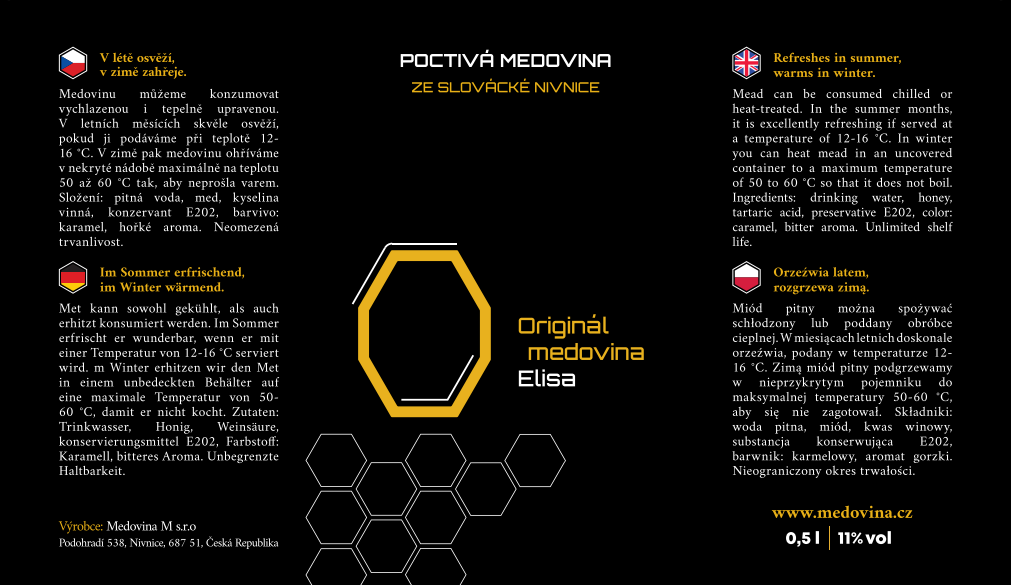 V létě osvěží,
v zimě zahřeje.

Medovinu můžeme konzumovat vychlazenou i tepelně upravenou. V letních měsících skvěle osvěží, pokud ji podáváme při teplotě 12-16 °C. V zimě pak medovinu ohříváme v nekryté nádobě maximálně na teplotu 50 až 60 °C tak, aby neprošla varem. Složení: pitná voda, med, kyselina vinná, konzervant E202, barvivo: karamel, hořké aroma. Neomezená trvanlivost.

Im Sommer erfrischend,
im Winter wärmend.

Met kann sowohl gekühlt, als auch erhitzt konsumiert werden. Im Sommer erfrischt er wunderbar, wenn er mit einer Temperatur von 12-16 °C serviert wird. m Winter erhitzen wir den Met in einem unbedeckten Behälter auf eine maximale Temperatur von 50-60 °C, damit er nicht kocht. Zutaten: Trinkwasser, Honig, Weinsäure, konservierungsmittel E202, Farbstoff: Karamell, bitteres Aroma. Unbegrenzte Haltbarkeit.

Výrobce: Medovina M s.r.o
Podohradí 538, Nivnice, 687 51, Česká Republika

POCTIVÁ MEDOVINA
ZE SLOVÁCKÉ NIVNICE

Originál
medovina
Elisa

Refreshes in summer,
warms in winter.

Mead can be consumed chilled or heat-treated. In the summer months, it is excellently refreshing if served at a temperature of 12-16 °C. In winter you can heat mead in an uncovered container to a maximum temperature of 50 to 60 °C so that it does not boil. Ingredients: drinking water, honey, tartaric acid, preservative E202, color: caramel, bitter aroma. Unlimited shelf life.

Orzeźwia latem,
rozgrzewa zimą.

Miód pitny można spożywać schłodzony lub poddany obróbce cieplnej. W miesiącach letnich doskonale orzeźwia, podany w temperaturze 12-16 °C. Zimą miód pitny podgrzewamy w nieprzykrytym pojemniku do maksymalnej temperatury 50-60 °C, aby się nie zagotował. Składniki: woda pitna, miód, kwas winowy, substancja konserwująca E202, barwnik: karmelowy, aromat gorzki. Nieograniczony okres trwałości.

www.medovina.cz
0,5 l | 11% vol